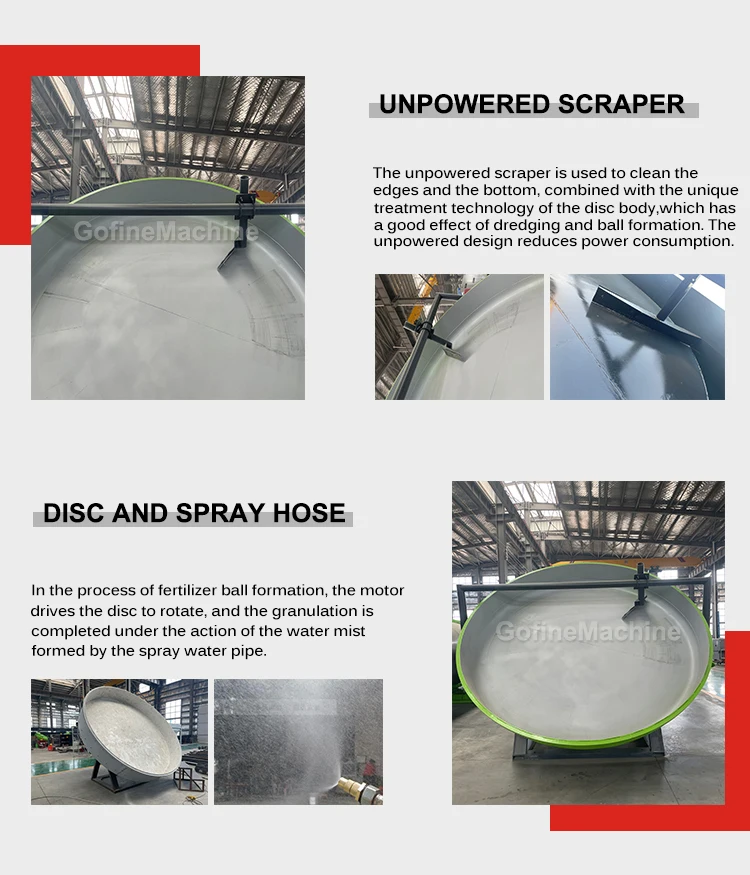 UNPOWERED SCRAPER

The unpowered scraper is used to clean the edges and the bottom, combined with the unique treatment technology of the disc body,which has a good effect of dredging and ball formation. The unpowered design reduces power consumption.

DISC AND SPRAY HOSE

In the process of fertilizer ball formation, the motor drives the disc to rotate, and the granulation is completed under the action of the water mist formed by the spray water pipe.

GofineMachine